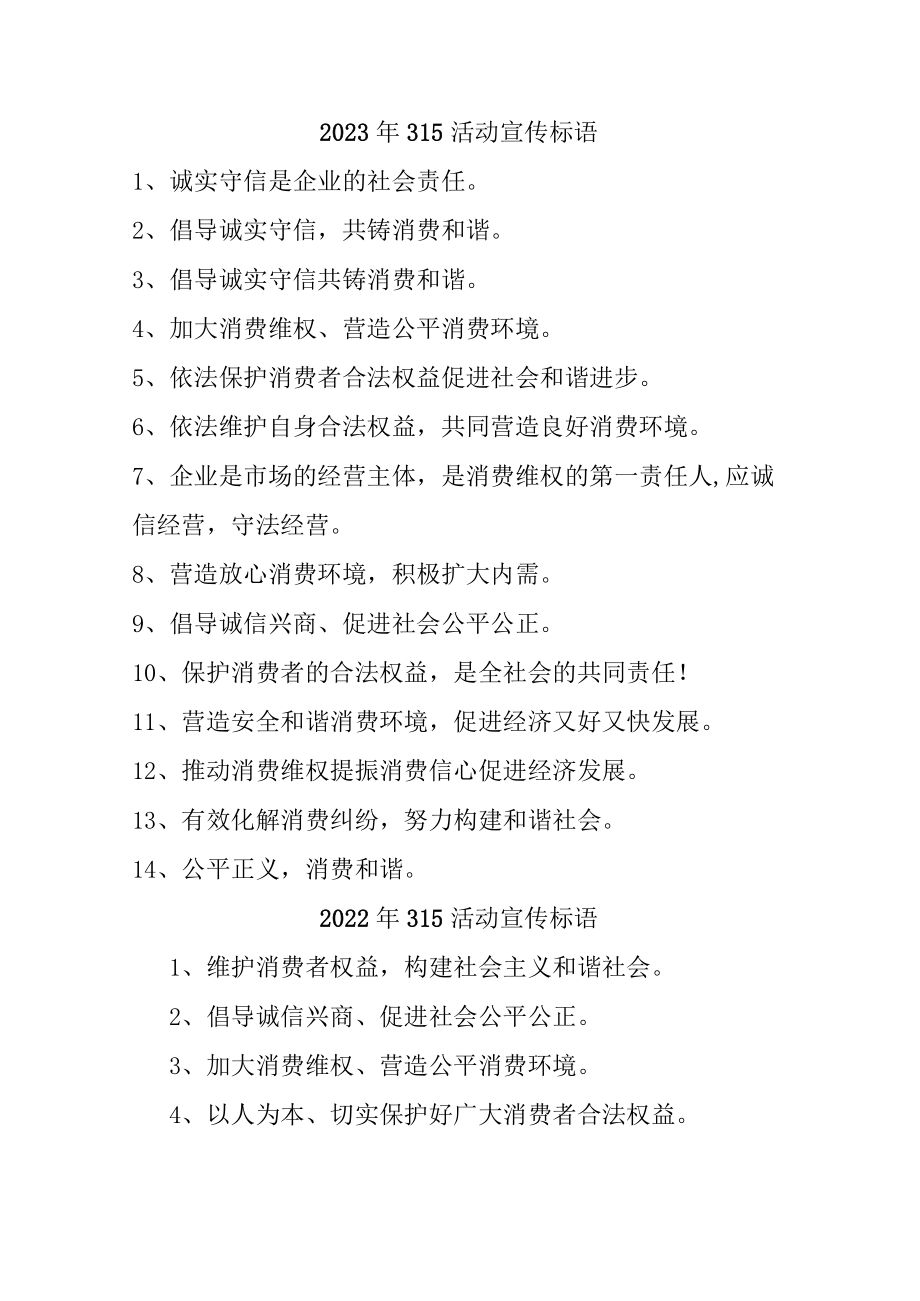 2023年315活动宣传标语

1、诚实守信是企业的社会责任。

2、倡导诚实守信，共铸消费和谐。

3、倡导诚实守信共铸消费和谐。

4、加大消费维权、营造公平消费环境。

5、依法保护消费者合法权益促进社会和谐进步。

6、依法维护自身合法权益，共同营造良好消费环境。

7、企业是市场的经营主体，是消费维权的第一责任人,应诚信经营，守法经营。

8、营造放心消费环境，积极扩大内需。

9、倡导诚信兴商、促进社会公平公正。

10、保护消费者的合法权益，是全社会的共同责任！

11、营造安全和谐消费环境，促进经济又好又快发展。

12、推动消费维权提振消费信心促进经济发展。

13、有效化解消费纠纷，努力构建和谐社会。

14、公平正义，消费和谐。

2022年315活动宣传标语

1、维护消费者权益，构建社会主义和谐社会。

2、倡导诚信兴商、促进社会公平公正。

3、加大消费维权、营造公平消费环境。

4、以人为本、切实保护好广大消费者合法权益。